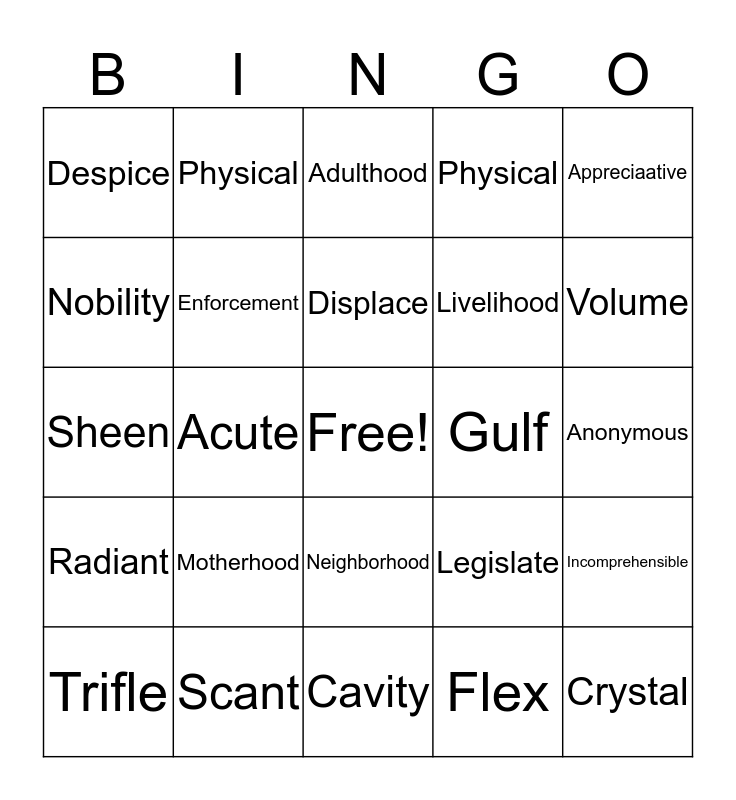 | B | I | N | G | O |
|---|---|---|---|---|
| Despice | Physical | Adulthood | Physical | Appreciaative |
| Nobility | Enforcement | Displace | Livelihood | Volume |
| Sheen | Acute | Free! | Gulf | Anonymous |
| Radiant | Motherhood | Neighborhood | Legislate | Incomprehensible |
| Trifle | Scant | Cavity | Flex | Crystal |